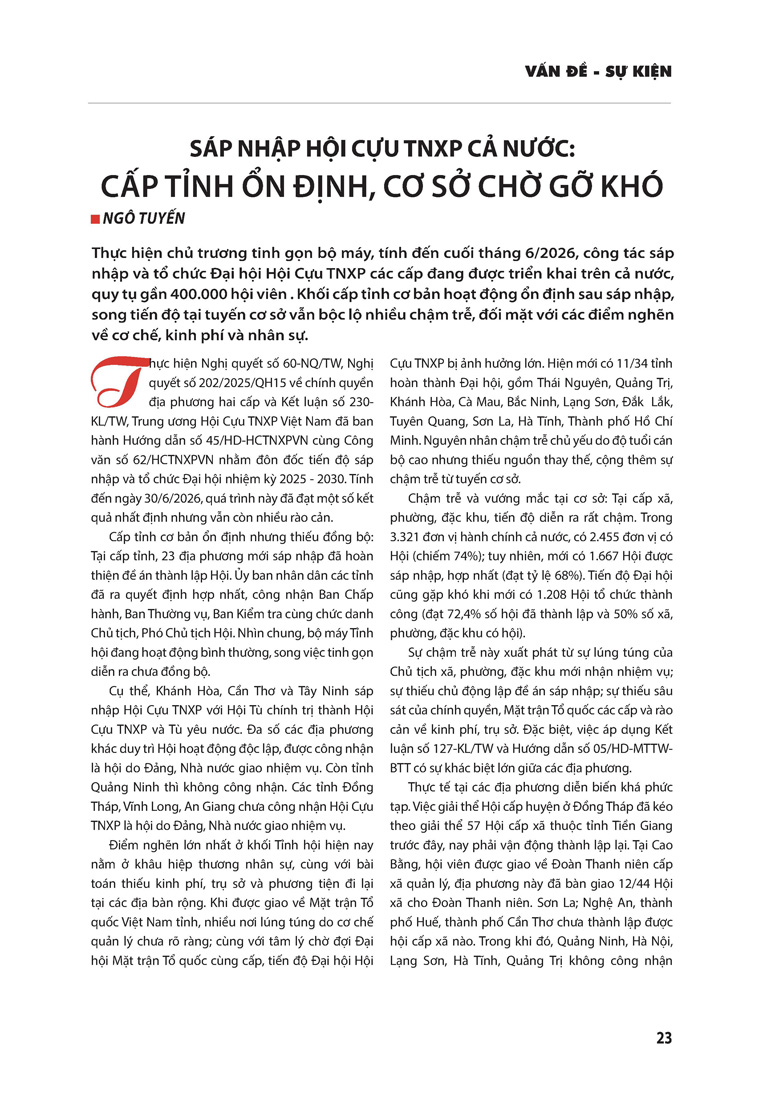 VẤN ĐỀ - SỰ KIỆN

SÁP NHẬP HỘI CỰU TNXP CẢ NƯỚC:
CẤP TỈNH ỔN ĐỊNH, CƠ SỞ CHỜ GỠ KHÓ

NGÔ TUYẾN

Thực hiện chủ trương tinh gọn bộ máy, tính đến cuối tháng 6/2026, công tác sáp nhập và tổ chức Đại hội Hội Cựu TNXP các cấp đang được triển khai trên cả nước, quy tụ gần 400.000 hội viên . Khối cấp tỉnh cơ bản hoạt động ổn định sau sáp nhập, song tiến độ tại tuyến cơ sở vẫn bộc lộ nhiều chậm trễ, đối mặt với các điểm nghẽn về cơ chế, kinh phí và nhân sự.

Thực hiện Nghị quyết số 60-NQ/TW, Nghị quyết số 202/2025/QH15 về chính quyền địa phương hai cấp và Kết luận số 230-KL/TW, Trung ương Hội Cựu TNXP Việt Nam đã ban hành Hướng dẫn số 45/HD-HCTNXPVN cùng Công văn số 62/HCTNXPVN nhằm đôn đốc tiến độ sáp nhập và tổ chức Đại hội nhiệm kỳ 2025 - 2030. Tính đến ngày 30/6/2026, quá trình này đã đạt một số kết quả nhất định nhưng vẫn còn nhiều rào cản.

Cấp tỉnh cơ bản ổn định nhưng thiếu đồng bộ: Tại cấp tỉnh, 23 địa phương mới sáp nhập đã hoàn thiện đề án thành lập Hội. Ủy ban nhân dân các tỉnh đã ra quyết định hợp nhất, công nhận Ban Chấp hành, Ban Thường vụ, Ban Kiểm tra cùng chức danh Chủ tịch, Phó Chủ tịch Hội. Nhìn chung, bộ máy Tỉnh hội đang hoạt động bình thường, song việc tinh gọn diễn ra chưa đồng bộ.

Cụ thể, Khánh Hòa, Cần Thơ và Tây Ninh sáp nhập Hội Cựu TNXP với Hội Tù chính trị thành Hội Cựu TNXP và Tù yêu nước. Đa số các địa phương khác duy trì Hội hoạt động độc lập, được công nhận là hội do Đảng, Nhà nước giao nhiệm vụ. Còn tỉnh Quảng Ninh thì không công nhận. Các tỉnh Đồng Tháp, Vĩnh Long, An Giang chưa công nhận Hội Cựu TNXP là hội do Đảng, Nhà nước giao nhiệm vụ.

Điểm nghẽn lớn nhất ở khối Tỉnh hội hiện nay nằm ở khâu hiệp thương nhân sự, cùng với bài toán thiếu kinh phí, trụ sở và phương tiện đi lại tại các địa bàn rộng. Khi được giao về Mặt trận Tổ quốc Việt Nam tỉnh, nhiều nơi lúng túng do cơ chế quản lý chưa rõ ràng; cùng với tâm lý chờ đợi Đại hội Mặt trận Tổ quốc cùng cấp, tiến độ Đại hội Hội Cựu TNXP bị ảnh hưởng lớn. Hiện mới có 11/34 tỉnh hoàn thành Đại hội, gồm Thái Nguyên, Quảng Trị, Khánh Hòa, Cà Mau, Bắc Ninh, Lạng Sơn, Đắk Lắk, Tuyên Quang, Sơn La, Hà Tĩnh, Thành phố Hồ Chí Minh. Nguyên nhân chậm trễ chủ yếu do độ tuổi cán bộ cao nhưng thiếu nguồn thay thế, cộng thêm sự chậm trễ từ tuyến cơ sở.

Chậm trễ và vướng mắc tại cơ sở: Tại cấp xã, phường, đặc khu, tiến độ diễn ra rất chậm. Trong 3.321 đơn vị hành chính cả nước, có 2.455 đơn vị có Hội (chiếm 74%); tuy nhiên, mới có 1.667 Hội được sáp nhập, hợp nhất (đạt tỷ lệ 68%). Tiến độ Đại hội cũng gặp khó khi mới có 1.208 Hội tổ chức thành công (đạt 72,4% số hội đã thành lập và 50% số xã, phường, đặc khu có hội).

Sự chậm trễ này xuất phát từ sự lúng túng của Chủ tịch xã, phường, đặc khu mới nhận nhiệm vụ; sự thiếu chủ động lập đề án sáp nhập; sự thiếu sâu sát của chính quyền, Mặt trận Tổ quốc các cấp và rào cản về kinh phí, trụ sở. Đặc biệt, việc áp dụng Kết luận số 127-KL/TW và Hướng dẫn số 05/HD-MTTW-BTT có sự khác biệt lớn giữa các địa phương.

Thực tế tại các địa phương diễn biến khá phức tạp. Việc giải thể Hội cấp huyện ở Đồng Tháp đã kéo theo giải thể 57 Hội cấp xã thuộc tỉnh Tiền Giang trước đây, nay phải vận động thành lập lại. Tại Cao Bằng, hội viên được giao về Đoàn Thanh niên cấp xã quản lý, địa phương này đã bàn giao 12/44 Hội xã cho Đoàn Thanh niên. Sơn La; Nghệ An, thành phố Huế, thành phố Cần Thơ chưa thành lập được hội cấp xã nào. Trong khi đó, Quảng Ninh, Hà Nội, Lạng Sơn, Hà Tĩnh, Quảng Trị không công nhận

23